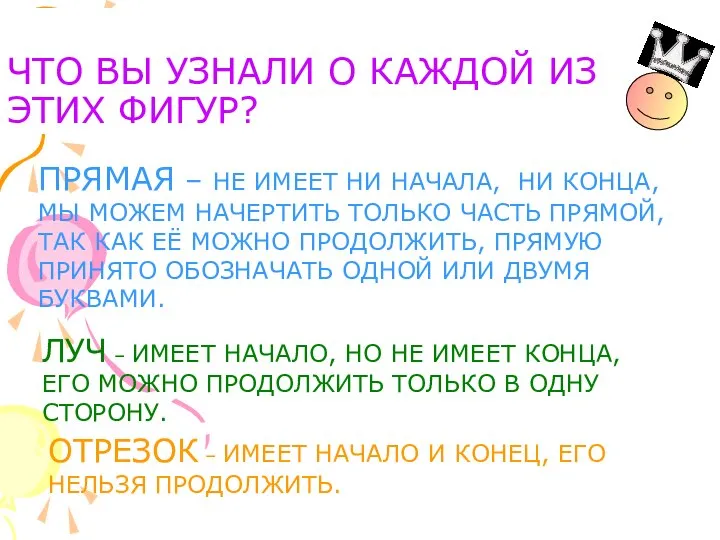 ЧТО ВЫ УЗНАЛИ О КАЖДОЙ ИЗ ЭТИХ ФИГУР?

ПРЯМАЯ – НЕ ИМЕЕТ НИ НАЧАЛА, НИ КОНЦА, МЫ МОЖЕМ НАЧЕРТИТЬ ТОЛЬКО ЧАСТЬ ПРЯМОЙ, ТАК КАК ЕЁ МОЖНО ПРОДОЛЖИТЬ, ПРЯМУЮ ПРИНЯТО ОБОЗНАЧАТЬ ОДНОЙ ИЛИ ДВУМЯ БУКВАМИ.

ЛУЧ – ИМЕЕТ НАЧАЛО, НО НЕ ИМЕЕТ КОНЦА, ЕГО МОЖНО ПРОДОЛЖИТЬ ТОЛЬКО В ОДНУ СТОРОНУ.

ОТРЕЗОК – ИМЕЕТ НАЧАЛО И КОНЕЦ, ЕГО НЕЛЬЗЯ ПРОДОЛЖИТЬ.